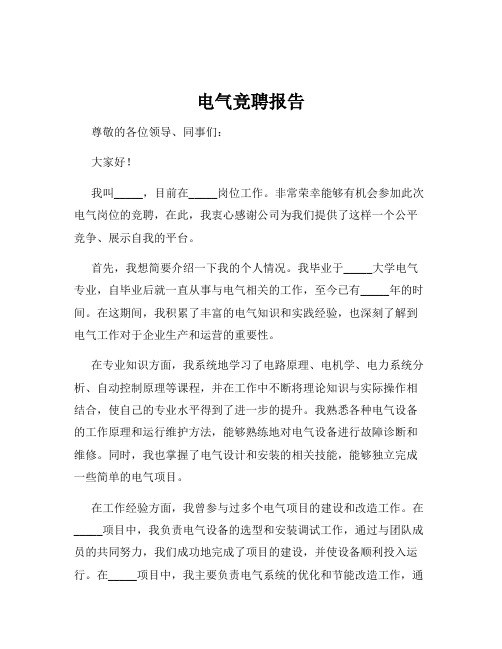 电气竞聘报告

尊敬的各位领导、同事们：

大家好！

我叫_____，目前在_____岗位工作。非常荣幸能够有机会参加此次电气岗位的竞聘，在此，我衷心感谢公司为我们提供了这样一个公平竞争、展示自我的平台。

首先，我想简要介绍一下我的个人情况。我毕业于_____大学电气专业，自毕业后就一直从事与电气相关的工作，至今已有_____年的时间。在这期间，我积累了丰富的电气知识和实践经验，也深刻了解到电气工作对于企业生产和运营的重要性。

在专业知识方面，我系统地学习了电路原理、电机学、电力系统分析、自动控制原理等课程，并在工作中不断将理论知识与实际操作相结合，使自己的专业水平得到了进一步的提升。我熟悉各种电气设备的工作原理和运行维护方法，能够熟练地对电气设备进行故障诊断和维修。同时，我也掌握了电气设计和安装的相关技能，能够独立完成一些简单的电气项目。

在工作经验方面，我曾参与过多个电气项目的建设和改造工作。在_____项目中，我负责电气设备的选型和安装调试工作，通过与团队成员的共同努力，我们成功地完成了项目的建设，并使设备顺利投入运行。在_____项目中，我主要负责电气系统的优化和节能改造工作，通